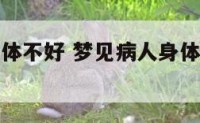 体不好 梦见病人身体